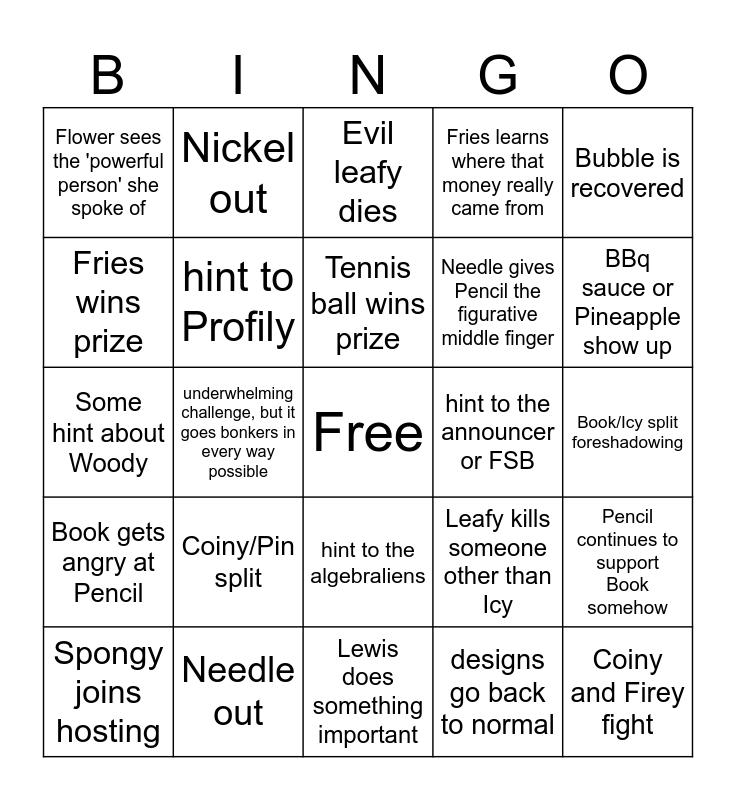 | B | I | N | G | O |
|---|---|---|---|---|
| Flower sees the 'powerful person' she spoke of | Nickel out | Evil leafy dies | Fries learns where that money really came from | Bubble is recovered |
| Fries wins prize | hint to Profily | Tennis ball wins prize | Needle gives Pencil the figurative middle finger | BBq sauce or Pineapple show up |
| Some hint about Woody | underwhelming challenge, but it goes bonkers in every way possible | Free | hint to the announcer or FSB | Book/Icy split foreshadowing |
| Book gets angry at Pencil | Coiny/Pin split | hint to the algebraliens | Leafy kills someone other than Icy | Pencil continues to support Book somehow |
| Spongy joins hosting | Needle out | Lewis does something important | designs go back to normal | Coiny and Firey fight |